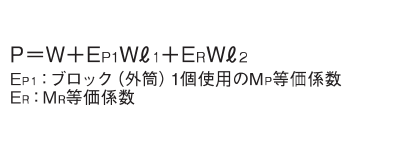 $P = W + E_{P1}W\ell_1 + E_RW\ell_2$

$E_{P1}$：ブロック（外筒）1個使用の$M_P$等価係数

$E_R$：$M_R$等価係数